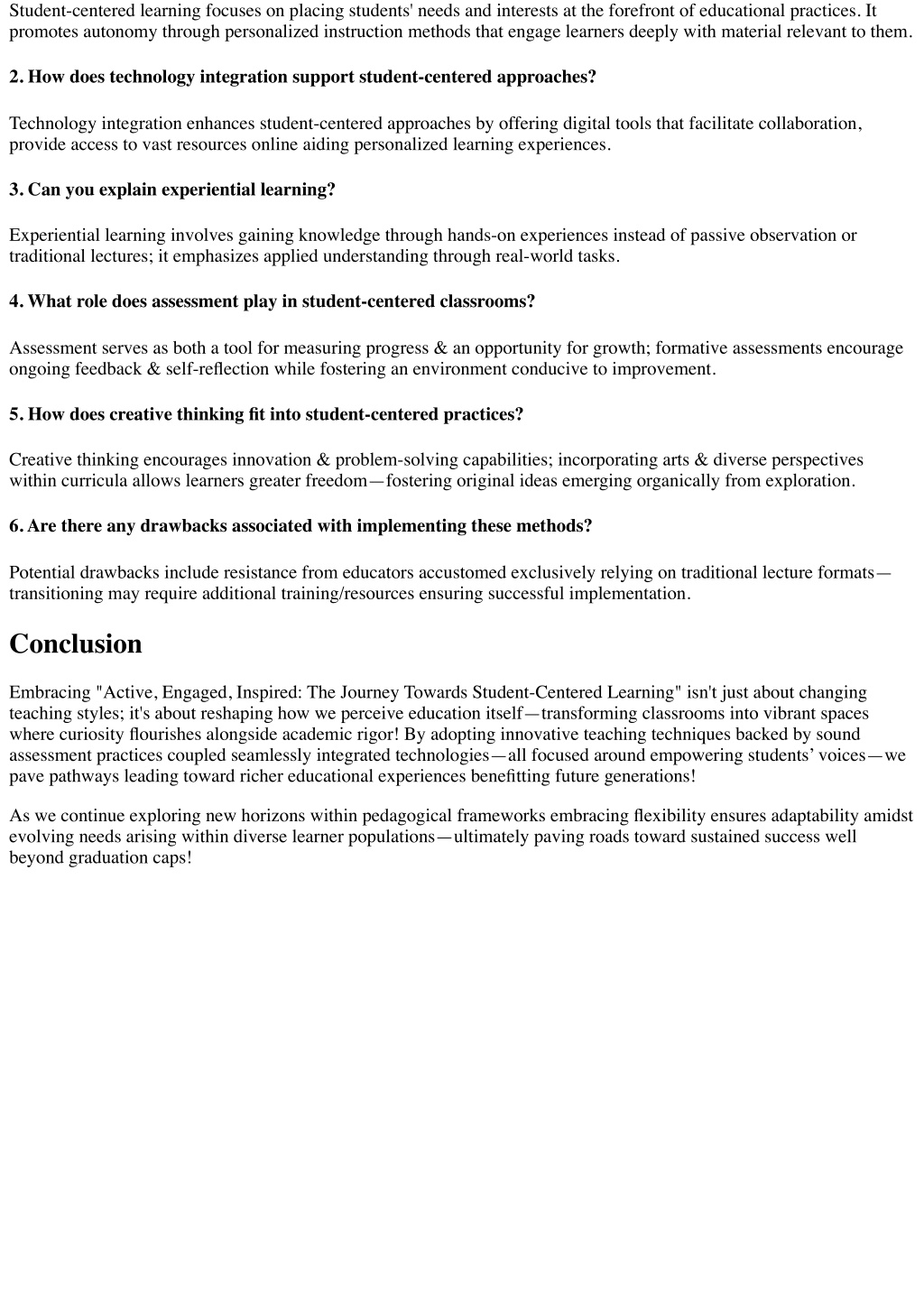 Student-centered learning focuses on placing students' needs and interests at the forefront of educational practices. It promotes autonomy through personalized instruction methods that engage learners deeply with material relevant to them.

2. How does technology integration support student-centered approaches?

Technology integration enhances student-centered approaches by offering digital tools that facilitate collaboration, provide access to vast resources online aiding personalized learning experiences.

3. Can you explain experiential learning?

Experiential learning involves gaining knowledge through hands-on experiences instead of passive observation or traditional lectures; it emphasizes applied understanding through real-world tasks.

4. What role does assessment play in student-centered classrooms?

Assessment serves as both a tool for measuring progress & an opportunity for growth; formative assessments encourage ongoing feedback & self-reflection while fostering an environment conducive to improvement.

5. How does creative thinking fit into student-centered practices?

Creative thinking encourages innovation & problem-solving capabilities; incorporating arts & diverse perspectives within curricula allows learners greater freedom—fostering original ideas emerging organically from exploration.

6. Are there any drawbacks associated with implementing these methods?

Potential drawbacks include resistance from educators accustomed exclusively relying on traditional lecture formats—transitioning may require additional training/resources ensuring successful implementation.

Conclusion

Embracing "Active, Engaged, Inspired: The Journey Towards Student-Centered Learning" isn't just about changing teaching styles; it's about reshaping how we perceive education itself—transforming classrooms into vibrant spaces where curiosity flourishes alongside academic rigor! By adopting innovative teaching techniques backed by sound assessment practices coupled seamlessly integrated technologies—all focused around empowering students’ voices—we pave pathways leading toward richer educational experiences benefitting future generations!

As we continue exploring new horizons within pedagogical frameworks embracing flexibility ensures adaptability amidst evolving needs arising within diverse learner populations—ultimately paving roads toward sustained success well beyond graduation caps!